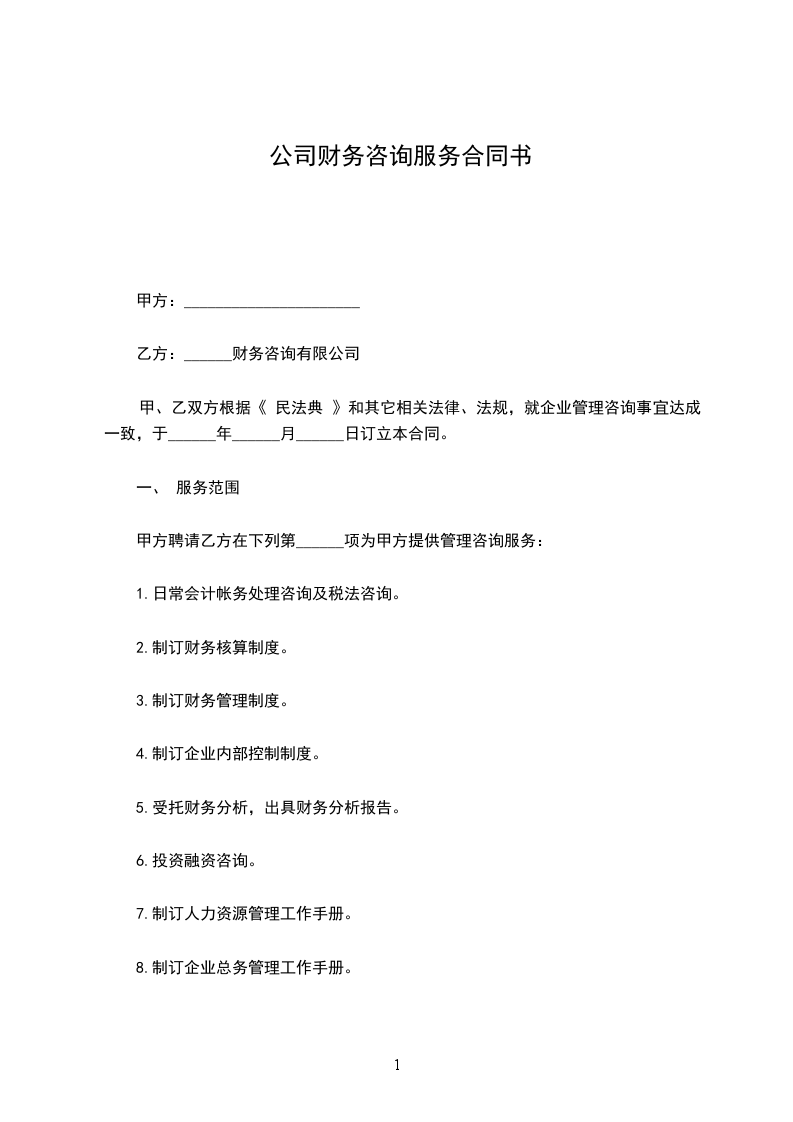 公司财务咨询服务合同书

甲方：______________________

乙方：______财务咨询有限公司

甲、乙双方根据《 民法典 》和其它相关法律、法规，就企业管理咨询事宜达成一致，于______年______月______日订立本合同。

一、 服务范围

甲方聘请乙方在下列第______项为甲方提供管理咨询服务：

1.日常会计帐务处理咨询及税法咨询。

2.制订财务核算制度。

3.制订财务管理制度。

4.制订企业内部控制制度。

5.受托财务分析，出具财务分析报告。

6.投资融资咨询。

7.制订人力资源管理工作手册。

8.制订企业总务管理工作手册。

1